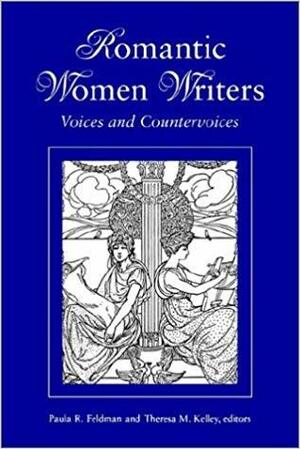 Romantic Women Writers

Voices and Countervoices

Paula R. Feldman and Theresa M. Kelley, editors